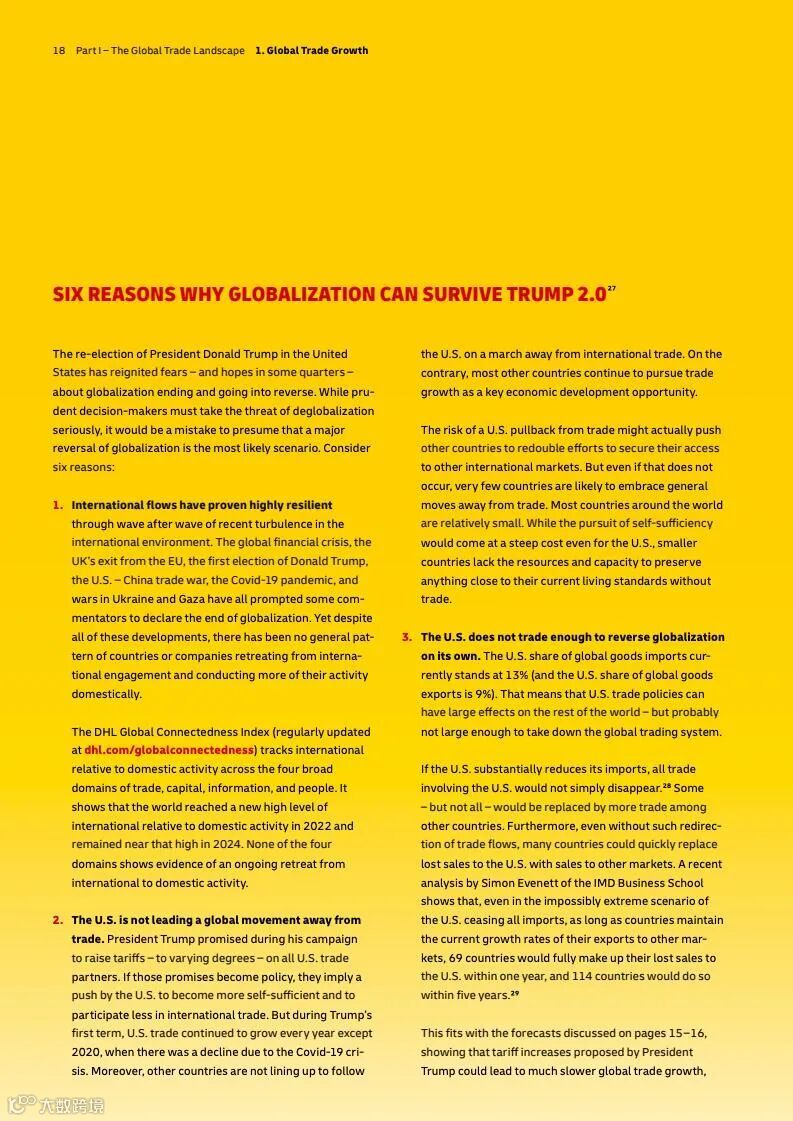 18 Part I – The Global Trade Landscape 1. Global Trade Growth

SIX REASONS WHY GLOBALIZATION CAN SURVIVE TRUMP 2.0$^{27}$

The re-election of President Donald Trump in the United States has reignited fears – and hopes in some quarters – about globalization ending and going into reverse. While prudent decision-makers must take the threat of deglobalization seriously, it would be a mistake to presume that a major reversal of globalization is the most likely scenario. Consider six reasons:

1. International flows have proven highly resilient through wave after wave of recent turbulence in the international environment. The global financial crisis, the UK's exit from the EU, the first election of Donald Trump, the U.S. – China trade war, the Covid-19 pandemic, and wars in Ukraine and Gaza have all prompted some commentators to declare the end of globalization. Yet despite all of these developments, there has been no general pattern of countries or companies retreating from international engagement and conducting more of their activity domestically.

The DHL Global Connectedness Index (regularly updated at dhl.com/globalconnectedness) tracks international relative to domestic activity across the four broad domains of trade, capital, information, and people. It shows that the world reached a new high level of international relative to domestic activity in 2022 and remained near that high in 2024. None of the four domains shows evidence of an ongoing retreat from international to domestic activity.

2. The U.S. is not leading a global movement away from trade. President Trump promised during his campaign to raise tariffs – to varying degrees – on all U.S. trade partners. If those promises become policy, they imply a push by the U.S. to become more self-sufficient and to participate less in international trade. But during Trump's first term, U.S. trade continued to grow every year except 2020, when there was a decline due to the Covid-19 crisis. Moreover, other countries are not lining up to follow the U.S. on a march away from international trade. On the contrary, most other countries continue to pursue trade growth as a key economic development opportunity.

The risk of a U.S. pullback from trade might actually push other countries to redouble efforts to secure their access to other international markets. But even if that does not occur, very few countries are likely to embrace general moves away from trade. Most countries around the world are relatively small. While the pursuit of self-sufficiency would come at a steep cost even for the U.S., smaller countries lack the resources and capacity to preserve anything close to their current living standards without trade.

3. The U.S. does not trade enough to reverse globalization on its own. The U.S. share of global goods imports currently stands at 13% (and the U.S. share of global goods exports is 9%). That means that U.S. trade policies can have large effects on the rest of the world – but probably not large enough to take down the global trading system.

If the U.S. substantially reduces its imports, all trade involving the U.S. would not simply disappear.$^{28}$ Some – but not all – would be replaced by more trade among other countries. Furthermore, even without such redirection of trade flows, many countries could quickly replace lost sales to the U.S. with sales to other markets. A recent analysis by Simon Evenett of the IMD Business School shows that, even in the impossibly extreme scenario of the U.S. ceasing all imports, as long as countries maintain the current growth rates of their exports to other markets, 69 countries would fully make up their lost sales to the U.S. within one year, and 114 countries would do so within five years.$^{29}$

This fits with the forecasts discussed on pages 15–16, showing that tariff increases proposed by President Trump could lead to much slower global trade growth,

大数跨境